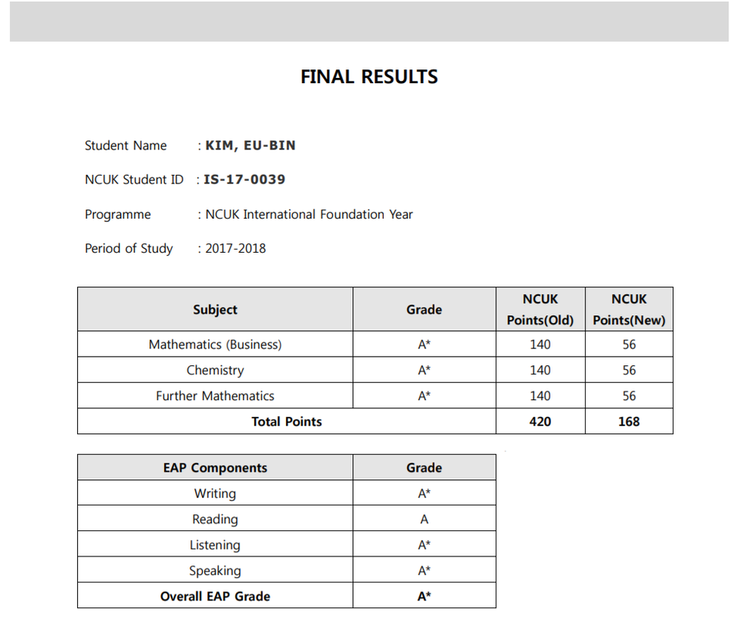 FINAL RESULTS

Student Name : KIM, EU-BIN

NCUK Student ID : IS-17-0039

Programme : NCUK International Foundation Year

Period of Study : 2017-2018

| Subject | Grade | NCUK Points(Old) | NCUK Points(New) |
|---|---|---|---|
| Mathematics (Business) | A* | 140 | 56 |
| Chemistry | A* | 140 | 56 |
| Further Mathematics | A* | 140 | 56 |
| Total Points | | 420 | 168 |

| EAP Components | Grade |
|---|---|
| Writing | A* |
| Reading | A |
| Listening | A* |
| Speaking | A* |
| Overall EAP Grade | A* |